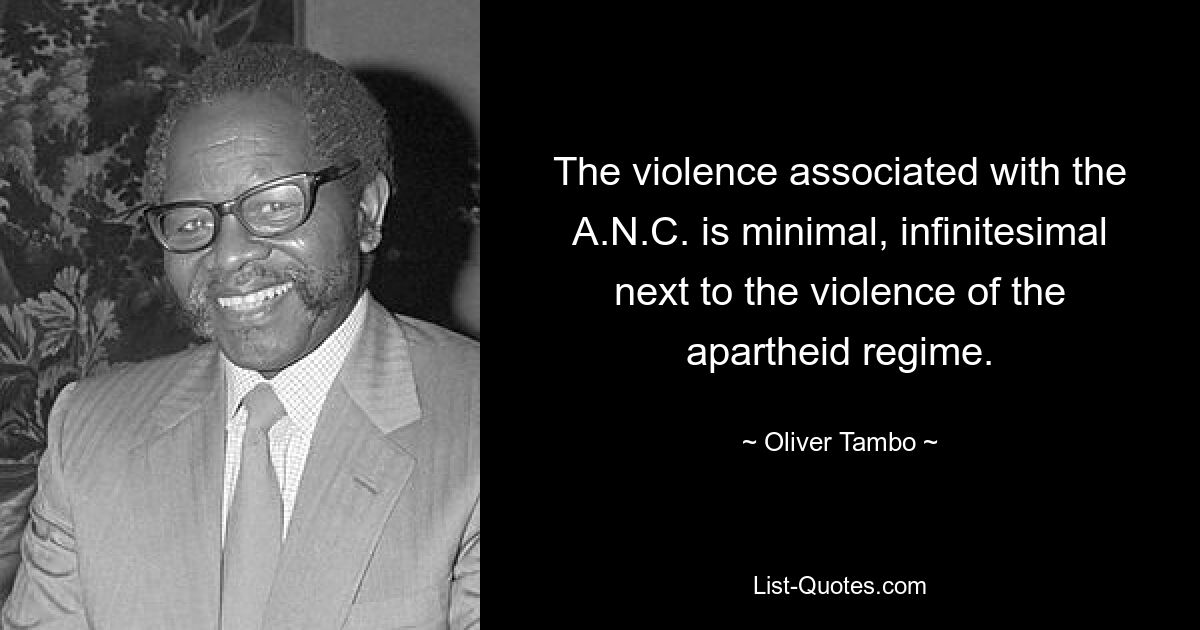 The violence associated with the A.N.C. is minimal, infinitesimal next to the violence of the apartheid regime.

~ Oliver Tambo ~

List-Quotes.com